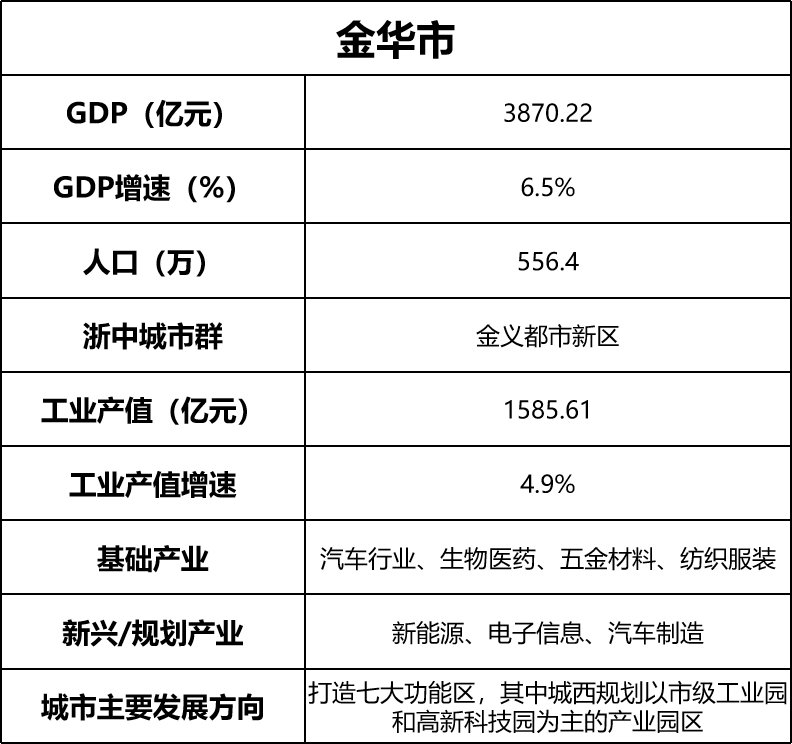 | 金华市 | |
|---|---|
| GDP（亿元） | 3870.22 |
| GDP增速（%） | 6.5% |
| 人口（万） | 556.4 |
| 浙中城市群 | 金义都市新区 |
| 工业产值（亿元） | 1585.61 |
| 工业产值增速 | 4.9% |
| 基础产业 | 汽车行业、生物医药、五金材料、纺织服装 |
| 新兴/规划产业 | 新能源、电子信息、汽车制造 |
| 城市主要发展方向 | 打造七大功能区，其中城西规划以市级工业园和高新科技园为主的产业园区 |